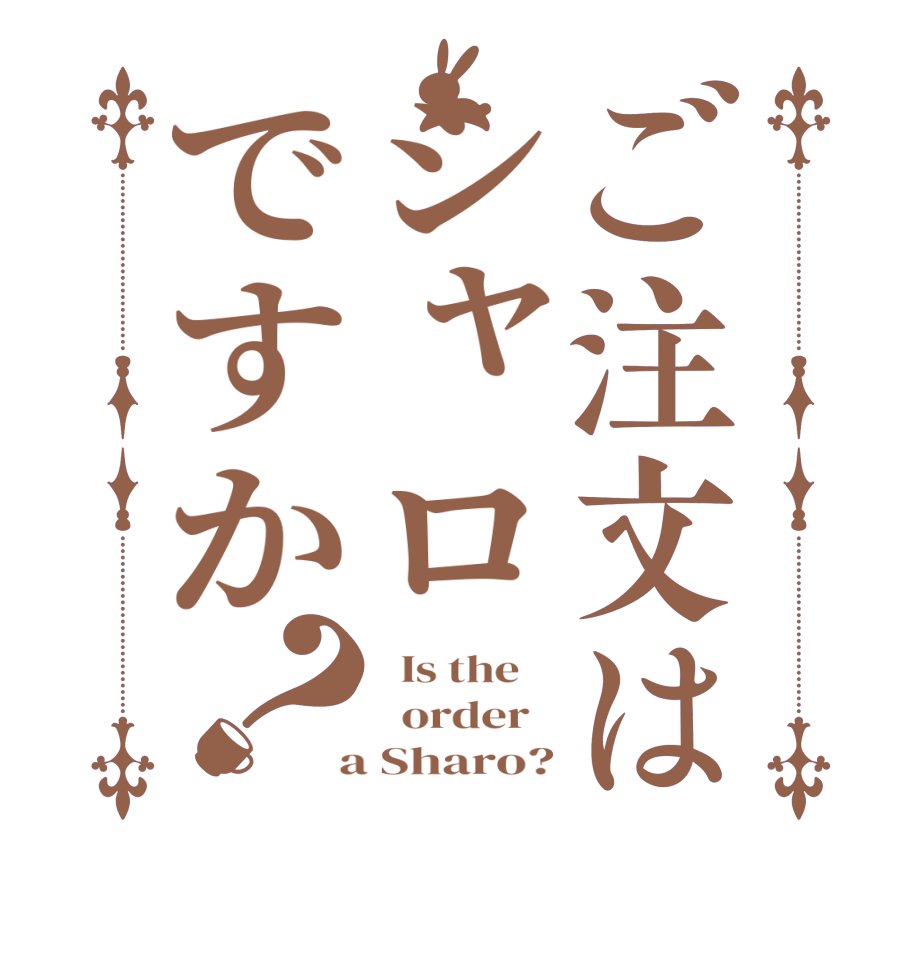 ご注文は
シャロ
ですか？

Is the order a Sharo?